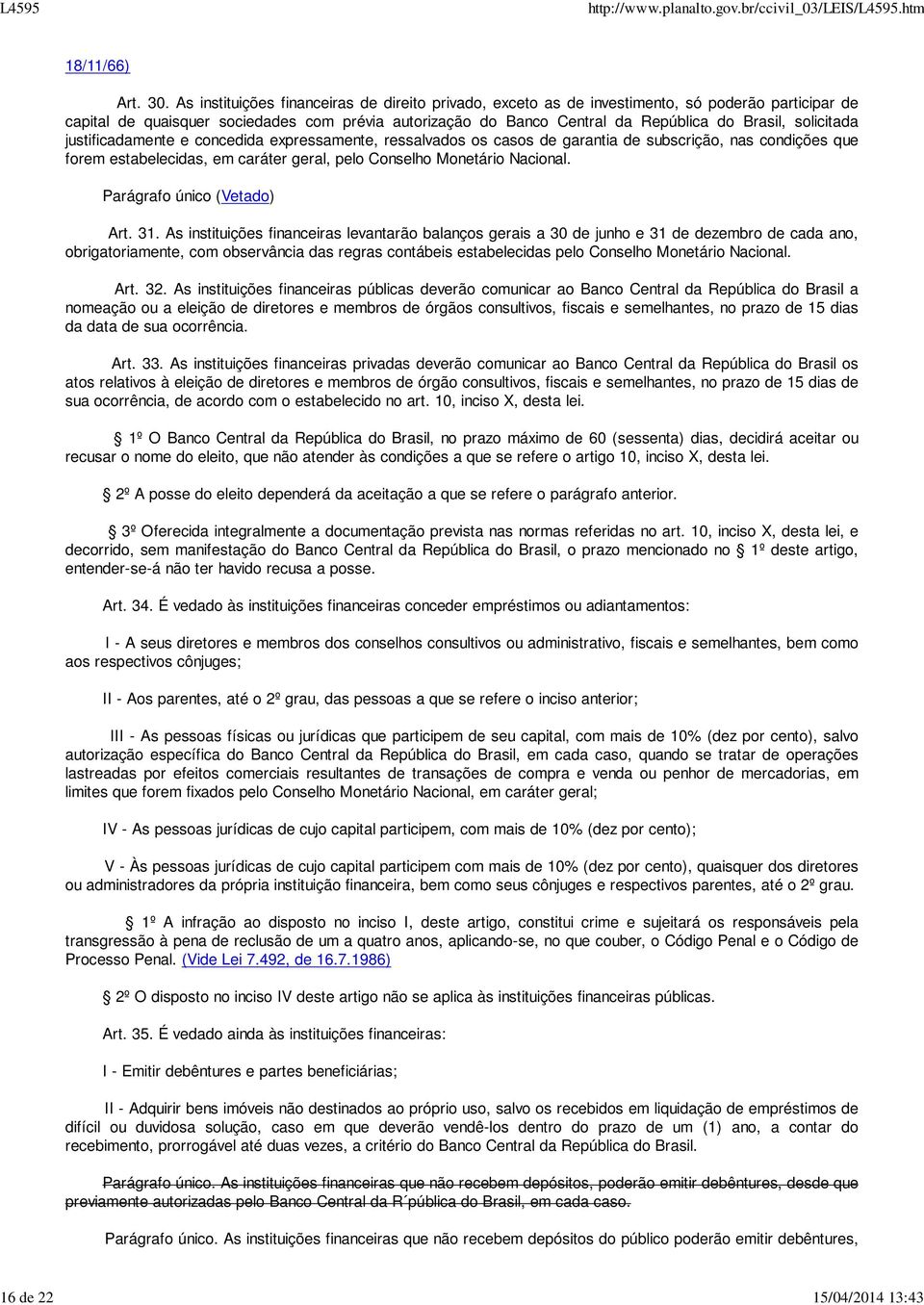 L4595 http://www.planalto.gov.br/ccivil_03/LEIS/L4595.htm

18/11/66)

Art. 30. As instituições financeiras de direito privado, exceto as de investimento, só poderão participar de capital de quaisquer sociedades com prévia autorização do Banco Central da República do Brasil, solicitada justificadamente e concedida expressamente, ressalvados os casos de garantia de subscrição, nas condições que forem estabelecidas, em caráter geral, pelo Conselho Monetário Nacional.

Parágrafo único (Vetado)

Art. 31. As instituições financeiras levantarão balanços gerais a 30 de junho e 31 de dezembro de cada ano, obrigatoriamente, com observância das regras contábeis estabelecidas pelo Conselho Monetário Nacional.

Art. 32. As instituições financeiras públicas deverão comunicar ao Banco Central da República do Brasil a nomeação ou a eleição de diretores e membros de órgãos consultivos, fiscais e semelhantes, no prazo de 15 dias da data de sua ocorrência.

Art. 33. As instituições financeiras privadas deverão comunicar ao Banco Central da República do Brasil os atos relativos à eleição de diretores e membros de órgão consultivos, fiscais e semelhantes, no prazo de 15 dias de sua ocorrência, de acordo com o estabelecido no art. 10, inciso X, desta lei.

1º O Banco Central da República do Brasil, no prazo máximo de 60 (sessenta) dias, decidirá aceitar ou recusar o nome do eleito, que não atender às condições a que se refere o artigo 10, inciso X, desta lei.

2º A posse do eleito dependerá da aceitação a que se refere o parágrafo anterior.

3º Oferecida integralmente a documentação prevista nas normas referidas no art. 10, inciso X, desta lei, e decorrido, sem manifestação do Banco Central da República do Brasil, o prazo mencionado no 1º deste artigo, entender-se-á não ter havido recusa a posse.

Art. 34. É vedado às instituições financeiras conceder empréstimos ou adiantamentos:

I - A seus diretores e membros dos conselhos consultivos ou administrativo, fiscais e semelhantes, bem como aos respectivos cônjuges;

II - Aos parentes, até o 2º grau, das pessoas a que se refere o inciso anterior;

III - As pessoas físicas ou jurídicas que participem de seu capital, com mais de 10% (dez por cento), salvo autorização específica do Banco Central da República do Brasil, em cada caso, quando se tratar de operações lastreadas por efeitos comerciais resultantes de transações de compra e venda ou penhor de mercadorias, em limites que forem fixados pelo Conselho Monetário Nacional, em caráter geral;

IV - As pessoas jurídicas de cujo capital participem, com mais de 10% (dez por cento);

V - Às pessoas jurídicas de cujo capital participem com mais de 10% (dez por cento), quaisquer dos diretores ou administradores da própria instituição financeira, bem como seus cônjuges e respectivos parentes, até o 2º grau.

1º A infração ao disposto no inciso I, deste artigo, constitui crime e sujeitará os responsáveis pela transgressão à pena de reclusão de um a quatro anos, aplicando-se, no que couber, o Código Penal e o Código de Processo Penal. (Vide Lei 7.492, de 16.7.1986)

2º O disposto no inciso IV deste artigo não se aplica às instituições financeiras públicas.

Art. 35. É vedado ainda às instituições financeiras:

I - Emitir debêntures e partes beneficiárias;

II - Adquirir bens imóveis não destinados ao próprio uso, salvo os recebidos em liquidação de empréstimos de difícil ou duvidosa solução, caso em que deverão vendê-los dentro do prazo de um (1) ano, a contar do recebimento, prorrogável até duas vezes, a critério do Banco Central da República do Brasil.

Parágrafo único. As instituições financeiras que não recebem depósitos, poderão emitir debêntures, desde que previamente autorizadas pelo Banco Central da R´pública do Brasil, em cada caso.

Parágrafo único. As instituições financeiras que não recebem depósitos do público poderão emitir debêntures,

16 de 22 15/04/2014 13:43